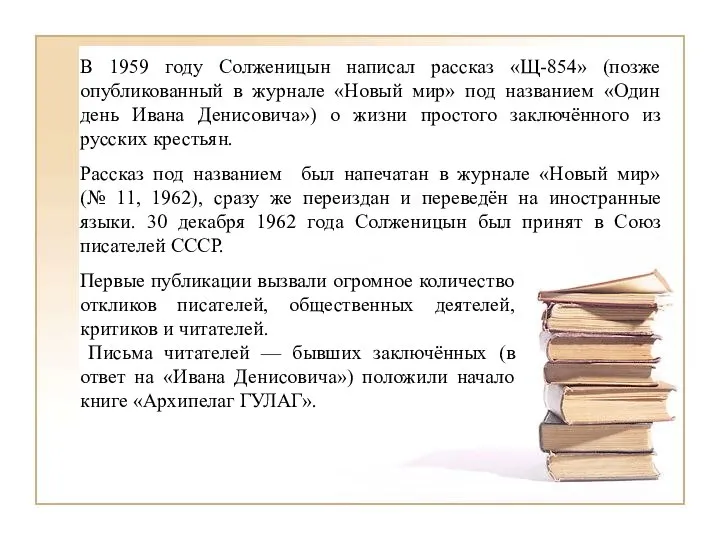 В 1959 году Солженицын написал рассказ «Щ-854» (позже опубликованный в журнале «Новый мир» под названием «Один день Ивана Денисовича») о жизни простого заключённого из русских крестьян.

Рассказ под названием  был напечатан в журнале «Новый мир» (№ 11, 1962), сразу же переиздан и переведён на иностранные языки. 30 декабря 1962 года Солженицын был принят в Союз писателей СССР.

Первые публикации вызвали огромное количество откликов писателей, общественных деятелей, критиков и читателей.
Письма читателей — бывших заключённых (в ответ на «Ивана Денисовича») положили начало книге «Архипелаг ГУЛАГ».